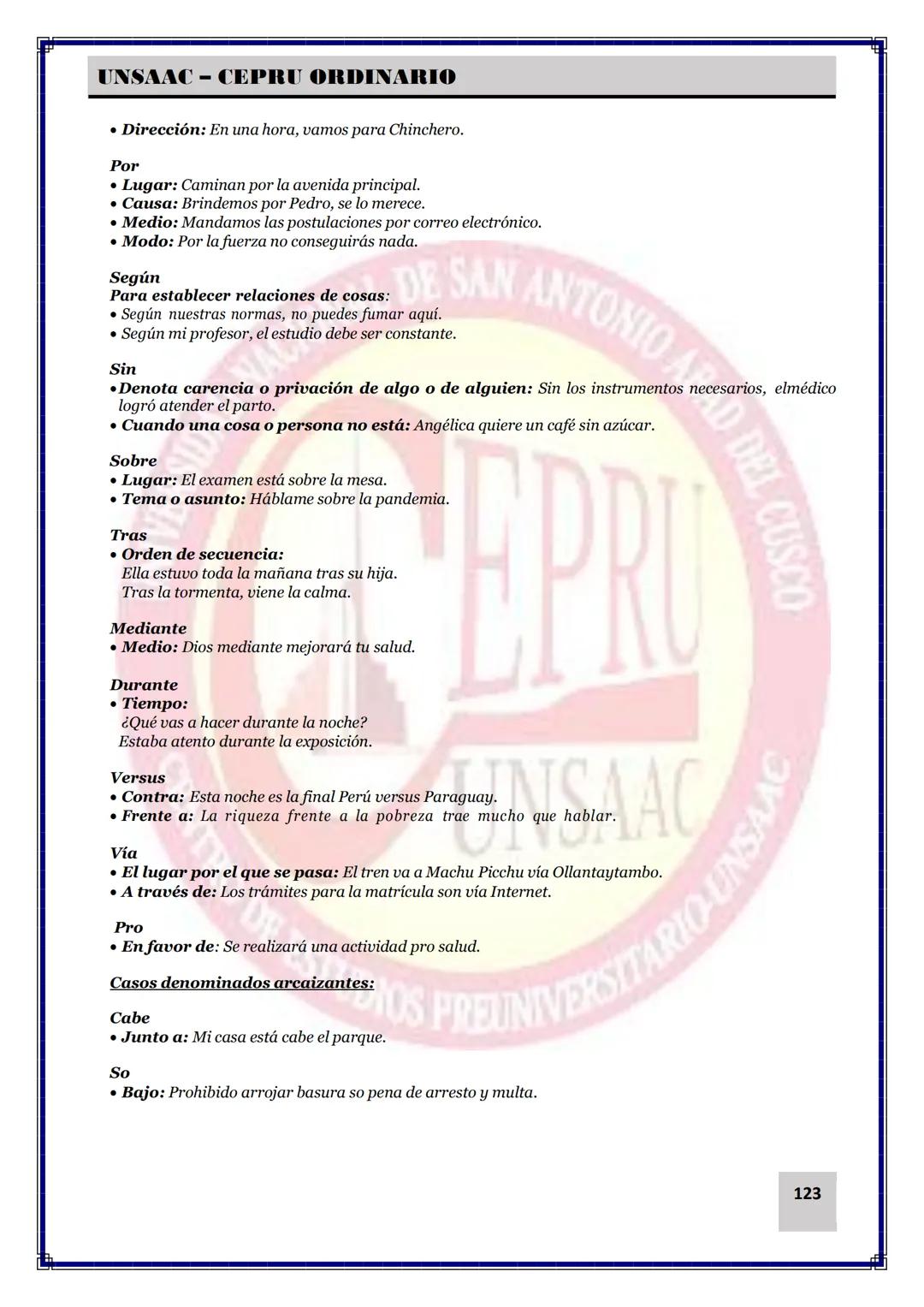 UNSAAC – CEPRU ORDINARIO

• Dirección: En una hora, vamos para Chinchero.

Por
• Lugar: Caminan por la avenida principal.
• Causa: Brindemos por Pedro, se lo merece.
• Medio: Mandamos las postulaciones por correo electrónico.
• Modo: Por la fuerza no conseguirás nada.

Según
Para establecer relaciones de cosas:
• Según nuestras normas, no puedes fumar aquí.
• Según mi profesor, el estudio debe ser constante.

Sin
• Denota carencia o privación de algo o de alguien: Sin los instrumentos necesarios, elmédico logró atender el parto.
• Cuando una cosa o persona no está: Angélica quiere un café sin azúcar.

Sobre
• Lugar: El examen está sobre la mesa.
• Tema o asunto: Háblame sobre la pandemia.

Tras
• Orden de secuencia:
Ella estuvo toda la mañana tras su hija.
Tras la tormenta, viene la calma.

Mediante
• Medio: Dios mediante mejorará tu salud.

Durante
• Tiempo:
¿Qué vas a hacer durante la noche?
Estaba atento durante la exposición.

Versus
• Contra: Esta noche es la final Perú versus Paraguay.
• Frente a: La riqueza frente a la pobreza trae mucho que hablar.

Vía
• El lugar por el que se pasa: El tren va a Machu Picchu vía Ollantaytambo.
• A través de: Los trámites para la matrícula son vía Internet.

Pro
• En favor de: Se realizará una actividad pro salud.

Casos denominados arcaizantes:

Cabe
• Junto a: Mi casa está cabe el parque.

So
• Bajo: Prohibido arrojar basura so pena de arresto y multa.

123